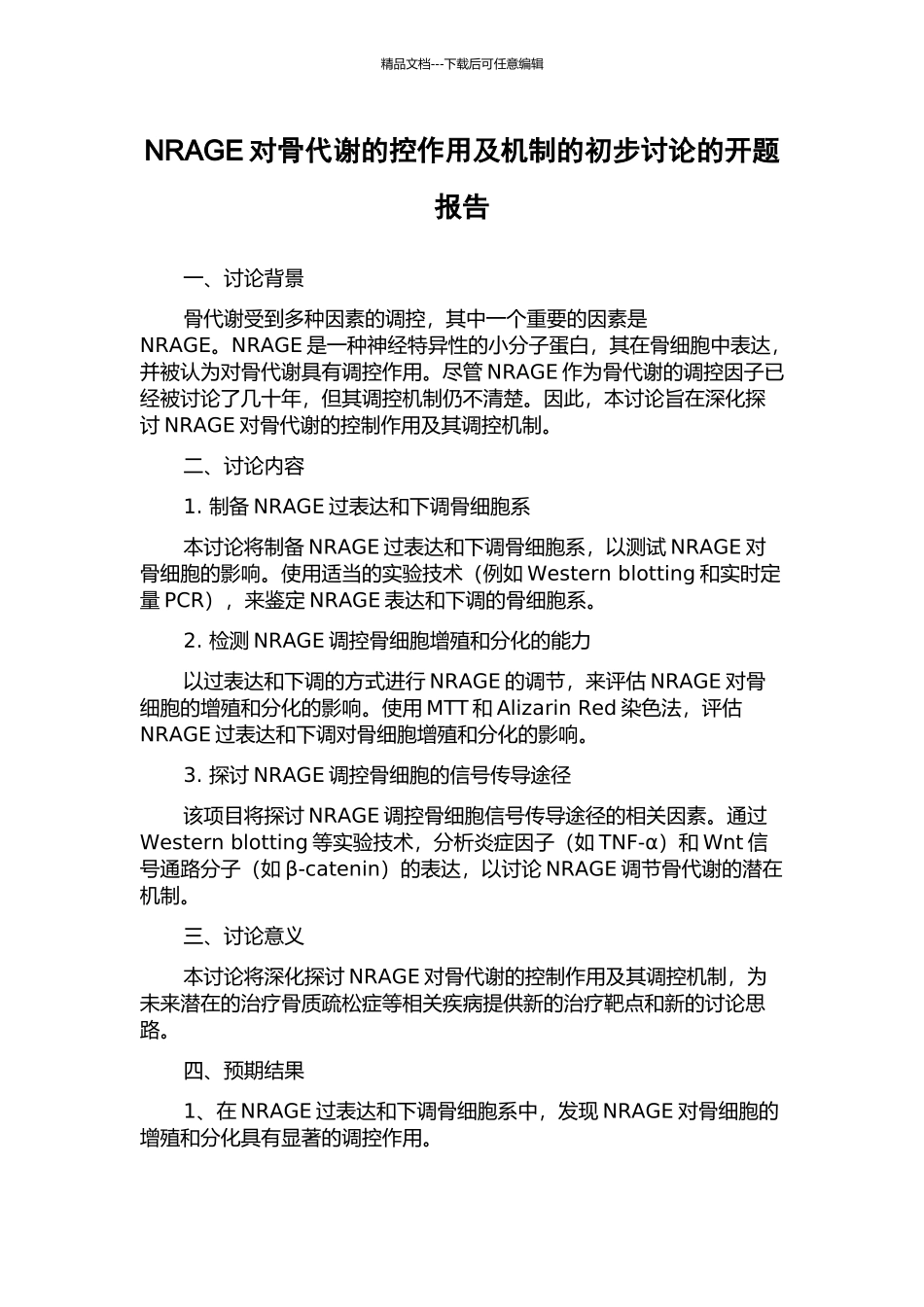 精品文档---下载后可任意编辑

NRAGE 对骨代谢的控作用及机制的初步讨论的开题报告

一、讨论背景

骨代谢受到多种因素的调控，其中一个重要的因素是 NRAGE。NRAGE 是一种神经特异性的小分子蛋白，其在骨细胞中表达，并被认为对骨代谢具有调控作用。尽管 NRAGE 作为骨代谢的调控因子已经被讨论了几十年，但其调控机制仍不清楚。因此，本讨论旨在深化探讨 NRAGE 对骨代谢的控制作用及其调控机制。

二、讨论内容

1. 制备 NRAGE 过表达和下调骨细胞系

本讨论将制备 NRAGE 过表达和下调骨细胞系，以测试 NRAGE 对骨细胞的影响。使用适当的实验技术（例如 Western blotting 和实时定量 PCR），来鉴定 NRAGE 表达和下调的骨细胞系。

2. 检测 NRAGE 调控骨细胞增殖和分化的能力

以过表达和下调的方式进行 NRAGE 的调节，来评估 NRAGE 对骨细胞的增殖和分化的影响。使用 MTT 和 Alizarin Red 染色法，评估 NRAGE 过表达和下调对骨细胞增殖和分化的影响。

3. 探讨 NRAGE 调控骨细胞的信号传导途径

该项目将探讨 NRAGE 调控骨细胞信号传导途径的相关因素。通过 Western blotting 等实验技术，分析炎症因子（如 TNF-α）和 Wnt 信号通路分子（如 β-catenin）的表达，以讨论 NRAGE 调节骨代谢的潜在机制。

三、讨论意义

本讨论将深化探讨 NRAGE 对骨代谢的控制作用及其调控机制，为未来潜在的治疗骨质疏松症等相关疾病提供新的治疗靶点和新的讨论思路。

四、预期结果

1、在 NRAGE 过表达和下调骨细胞系中，发现 NRAGE 对骨细胞的增殖和分化具有显著的调控作用。